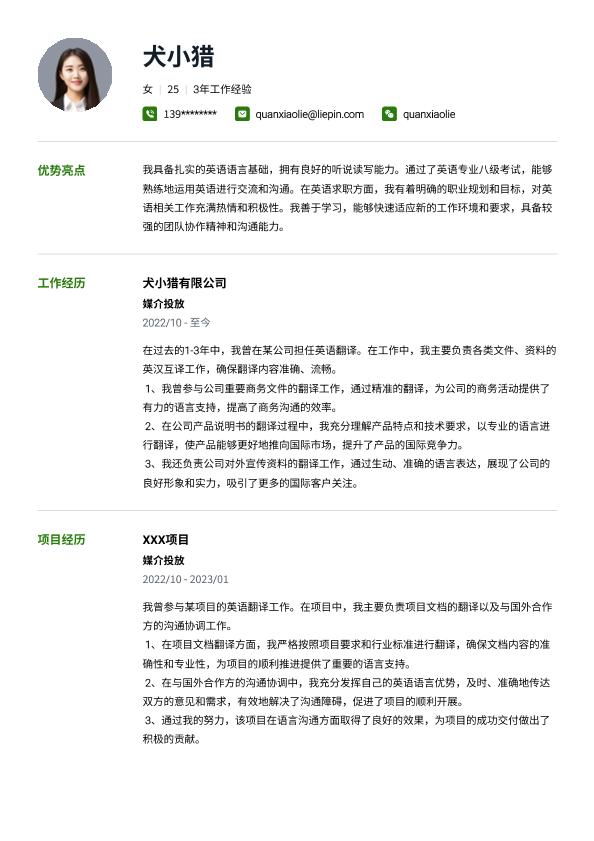 犬小猎

女 | 25 | 3年工作经验

139******** quanxiaolie@liepin.com quanxiaolie

优势亮点

我具备扎实的英语语言基础，拥有良好的听说读写能力。通过了英语专业八级考试，能够熟练地运用英语进行交流和沟通。在英语求职方面，我有着明确的职业规划和目标，对英语相关工作充满热情和积极性。我善于学习，能够快速适应新的工作环境和要求，具备较强的团队协作精神和沟通能力。

工作经历

犬小猎有限公司

媒介投放

2022/10 - 至今

在过去的1-3年中，我曾在某公司担任英语翻译。在工作中，我主要负责各类文件、资料的英汉互译工作，确保翻译内容准确、流畅。
1、我曾参与公司重要商务文件的翻译工作，通过精准的翻译，为公司的商务活动提供了有力的语言支持，提高了商务沟通的效率。
2、在公司产品说明书的翻译过程中，我充分理解产品特点和技术要求，以专业的语言进行翻译，使产品能够更好地推向国际市场，提升了产品的国际竞争力。
3、我还负责公司对外宣传资料的翻译工作，通过生动、准确的语言表达，展现了公司的良好形象和实力，吸引了更多的国际客户关注。

项目经历

XXX项目

媒介投放

2022/10 - 2023/01

我曾参与某项目的英语翻译工作。在项目中，我主要负责项目文档的翻译以及与国外合作方的沟通协调工作。
1、在项目文档翻译方面，我严格按照项目要求和行业标准进行翻译，确保文档内容的准确性和专业性，为项目的顺利推进提供了重要的语言支持。
2、在与国外合作方的沟通协调中，我充分发挥自己的英语语言优势，及时、准确地传达双方的意见和需求，有效地解决了沟通障碍，促进了项目的顺利开展。
3、通过我的努力，该项目在语言沟通方面取得了良好的效果，为项目的成功交付做出了积极的贡献。